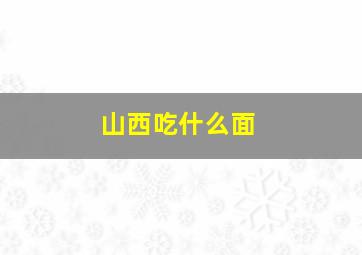 山西吃什么面